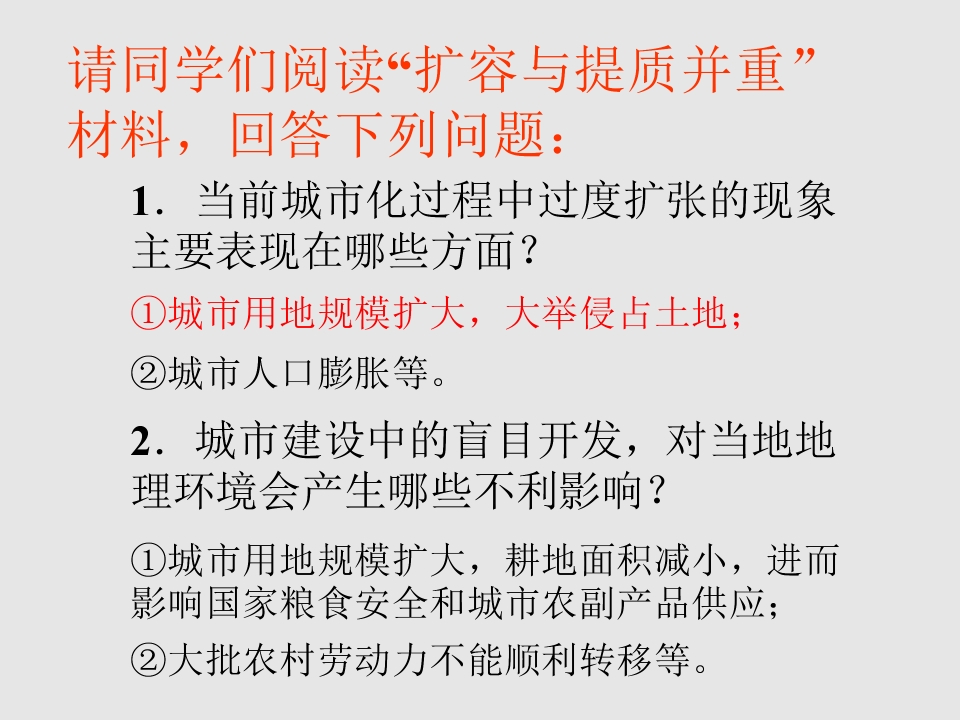 请同学们阅读“扩容与提质并重”材料，回答下列问题：

1．当前城市化过程中过度扩张的现象主要表现在哪些方面？

①城市用地规模扩大，大举侵占土地；

②城市人口膨胀等。

2．城市建设中的盲目开发，对当地地理环境会产生哪些不利影响？

①城市用地规模扩大，耕地面积减小，进而影响国家粮食安全和城市农副产品供应；

②大批农村劳动力不能顺利转移等。